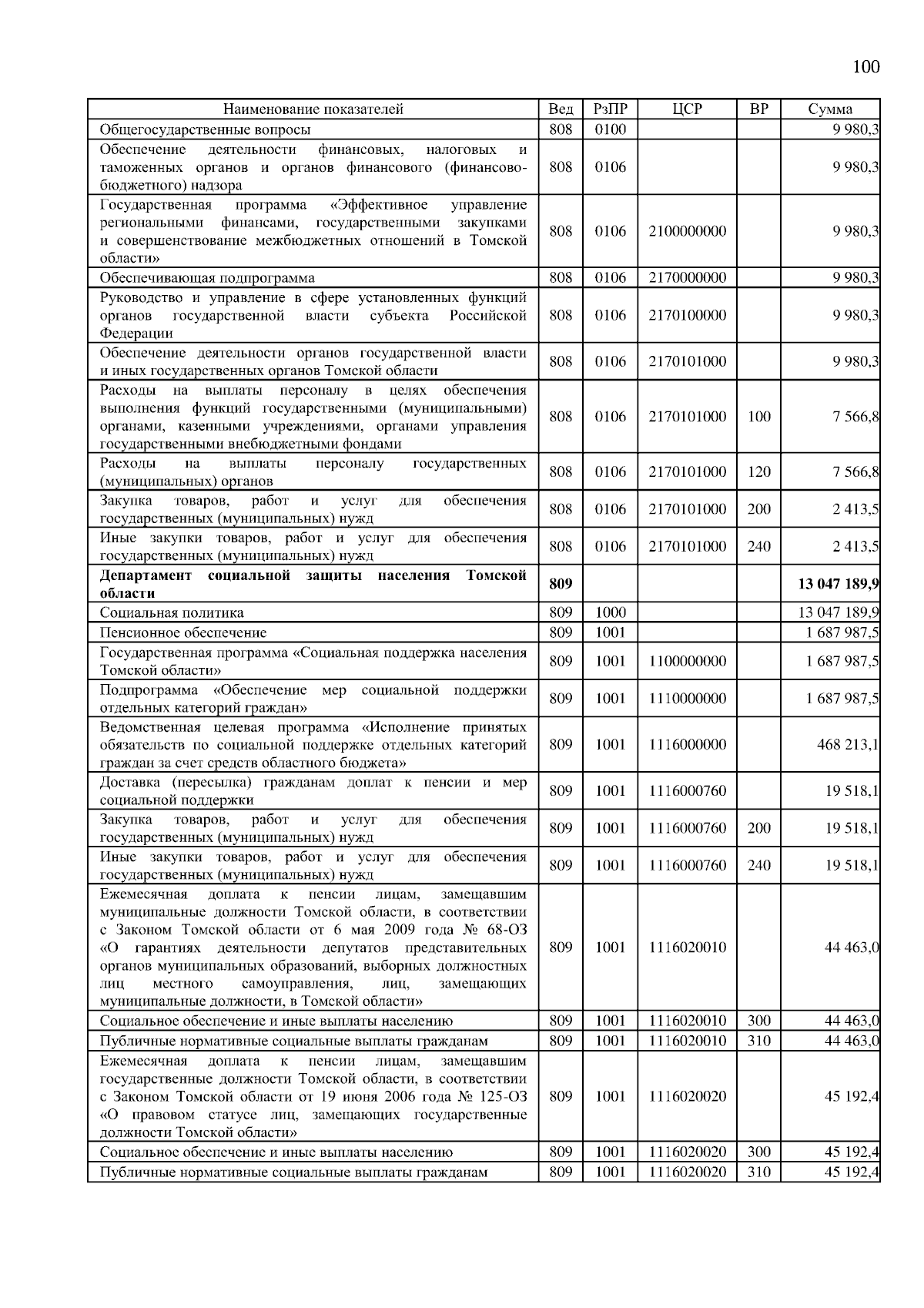 100

| Наименование показателей | Вед | РзПР | ЦСР | ВР | Сумма |
|---|---|---|---|---|---|
| Общегосударственные вопросы | 808 | 0100 | | | 9 980,3 |
| Обеспечение деятельности финансовых, налоговых и таможенных органов и органов финансового (финансово-бюджетного) надзора | 808 | 0106 | | | 9 980,3 |
| Государственная программа «Эффективное управление региональными финансами, государственными закупками и совершенствование межбюджетных отношений в Томской области» | 808 | 0106 | 2100000000 | | 9 980,3 |
| Обеспечивающая подпрограмма | 808 | 0106 | 2170000000 | | 9 980,3 |
| Руководство и управление в сфере установленных функций органов государственной власти субъекта Российской Федерации | 808 | 0106 | 2170100000 | | 9 980,3 |
| Обеспечение деятельности органов государственной власти и иных государственных органов Томской области | 808 | 0106 | 2170101000 | | 9 980,3 |
| Расходы на выплаты персоналу в целях обеспечения выполнения функций государственными (муниципальными) органами, казенными учреждениями, органами управления государственными внебюджетными фондами | 808 | 0106 | 2170101000 | 100 | 7 566,8 |
| Расходы на выплаты персоналу государственных (муниципальных) органов | 808 | 0106 | 2170101000 | 120 | 7 566,8 |
| Закупка товаров, работ и услуг для обеспечения государственных (муниципальных) нужд | 808 | 0106 | 2170101000 | 200 | 2 413,5 |
| Иные закупки товаров, работ и услуг для обеспечения государственных (муниципальных) нужд | 808 | 0106 | 2170101000 | 240 | 2 413,5 |
| **Департамент социальной защиты населения Томской области** | **809** | | | | **13 047 189,9** |
| Социальная политика | 809 | 1000 | | | 13 047 189,9 |
| Пенсионное обеспечение | 809 | 1001 | | | 1 687 987,5 |
| Государственная программа «Социальная поддержка населения Томской области» | 809 | 1001 | 1100000000 | | 1 687 987,5 |
| Подпрограмма «Обеспечение мер социальной поддержки отдельных категорий граждан» | 809 | 1001 | 1110000000 | | 1 687 987,5 |
| Ведомственная целевая программа «Исполнение принятых обязательств по социальной поддержке отдельных категорий граждан за счет средств областного бюджета» | 809 | 1001 | 1116000000 | | 468 213,1 |
| Доставка (пересылка) гражданам доплат к пенсии и мер социальной поддержки | 809 | 1001 | 1116000760 | | 19 518,1 |
| Закупка товаров, работ и услуг для обеспечения государственных (муниципальных) нужд | 809 | 1001 | 1116000760 | 200 | 19 518,1 |
| Иные закупки товаров, работ и услуг для обеспечения государственных (муниципальных) нужд | 809 | 1001 | 1116000760 | 240 | 19 518,1 |
| Ежемесячная доплата к пенсии лицам, замещавшим муниципальные должности Томской области, в соответствии с Законом Томской области от 6 мая 2009 года № 68-ОЗ «О гарантиях деятельности депутатов представительных органов муниципальных образований, выборных должностных лиц местного самоуправления, лиц, замещающих муниципальные должности, в Томской области» | 809 | 1001 | 1116020010 | | 44 463,0 |
| Социальное обеспечение и иные выплаты населению | 809 | 1001 | 1116020010 | 300 | 44 463,0 |
| Публичные нормативные социальные выплаты гражданам | 809 | 1001 | 1116020010 | 310 | 44 463,0 |
| Ежемесячная доплата к пенсии лицам, замещавшим государственные должности Томской области, в соответствии с Законом Томской области от 19 июня 2006 года № 125-ОЗ «О правовом статусе лиц, замещающих государственные должности Томской области» | 809 | 1001 | 1116020020 | | 45 192,4 |
| Социальное обеспечение и иные выплаты населению | 809 | 1001 | 1116020020 | 300 | 45 192,4 |
| Публичные нормативные социальные выплаты гражданам | 809 | 1001 | 1116020020 | 310 | 45 192,4 |